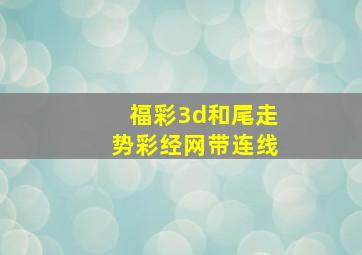 福彩3d和尾走势彩经网带连线